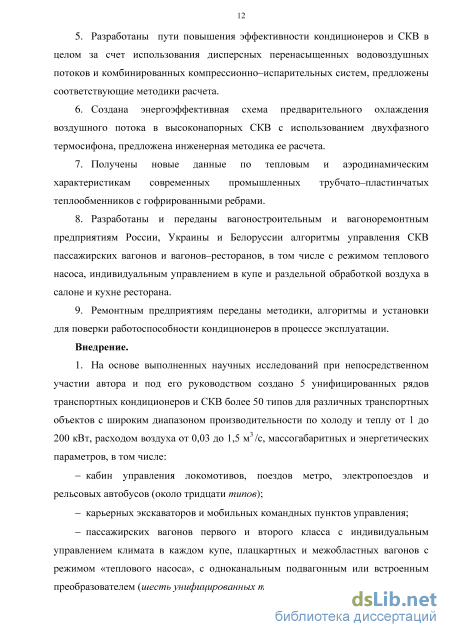 12

5. Разработаны пути повышения эффективности кондиционеров и СКВ в целом за счет использования дисперсных перенасыщенных водовоздушных потоков и комбинированных компрессионно–испарительных систем, предложены соответствующие методики расчета.

6. Создана энергоэффективная схема предварительного охлаждения воздушного потока в высоконапорных СКВ с использованием двухфазного термосифона, предложена инженерная методика ее расчета.

7. Получены новые данные по тепловым и аэродинамическим характеристикам современных промышленных трубчато–пластинчатых теплообменников с гофрированными ребрами.

8. Разработаны и переданы вагоностроительным и вагоноремонтным предприятиям России, Украины и Белоруссии алгоритмы управления СКВ пассажирских вагонов и вагонов–ресторанов, в том числе с режимом теплового насоса, индивидуальным управлением в купе и раздельной обработкой воздуха в салоне и кухне ресторана.

9. Ремонтным предприятиям переданы методики, алгоритмы и установки для поверки работоспособности кондиционеров в процессе эксплуатации.

Внедрение.

1. На основе выполненных научных исследований при непосредственном участии автора и под его руководством создано 5 унифицированных рядов транспортных кондиционеров и СКВ более 50 типов для различных транспортных объектов с широким диапазоном производительности по холоду и теплу от 1 до 200 кВт, расходом воздуха от 0,03 до 1,5 $м^3/с$, массогабаритных и энергетических параметров, в том числе:

– кабин управления локомотивов, поездов метро, электропоездов и рельсовых автобусов (около тридцати типов);

– карьерных экскаваторов и мобильных командных пунктов управления;

– пассажирских вагонов первого и второго класса с индивидуальным управлением климата в каждом купе, плацкартных и межобластных вагонов с режимом «теплового насоса», с одноканальным подвагонным или встроенным преобразователем (шесть унифицированных т

dsLib.net
библиотека диссертаций